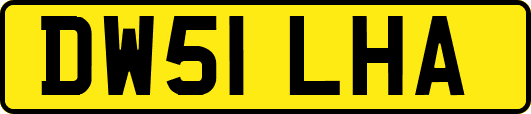 DW51 LHA